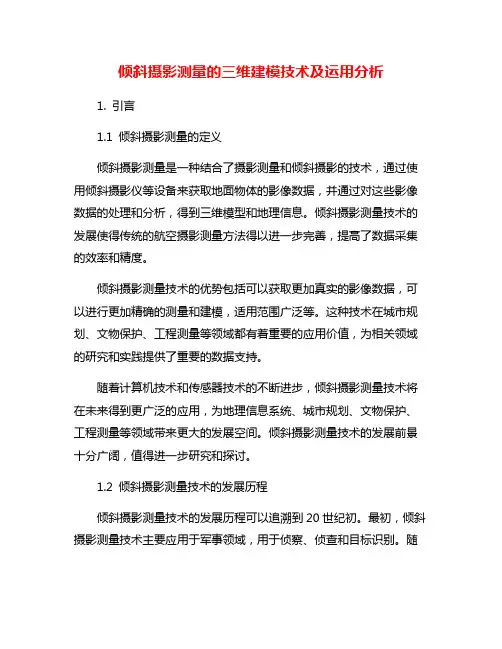 倾斜摄影测量的三维建模技术及运用分析

1. 引言

1.1 倾斜摄影测量的定义

倾斜摄影测量是一种结合了摄影测量和倾斜摄影的技术，通过使用倾斜摄影仪等设备来获取地面物体的影像数据，并通过对这些影像数据的处理和分析，得到三维模型和地理信息。倾斜摄影测量技术的发展使得传统的航空摄影测量方法得以进一步完善，提高了数据采集的效率和精度。

倾斜摄影测量技术的优势包括可以获取更加真实的影像数据，可以进行更加精确的测量和建模，适用范围广泛等。这种技术在城市规划、文物保护、工程测量等领域都有着重要的应用价值，为相关领域的研究和实践提供了重要的数据支持。

随着计算机技术和传感器技术的不断进步，倾斜摄影测量技术将在未来得到更广泛的应用，为地理信息系统、城市规划、文物保护、工程测量等领域带来更大的发展空间。倾斜摄影测量技术的发展前景十分广阔，值得进一步研究和探讨。

1.2 倾斜摄影测量技术的发展历程

倾斜摄影测量技术的发展历程可以追溯到 20 世纪初。最初，倾斜摄影测量技术主要应用于军事领域，用于侦察、侦查和目标识别。随